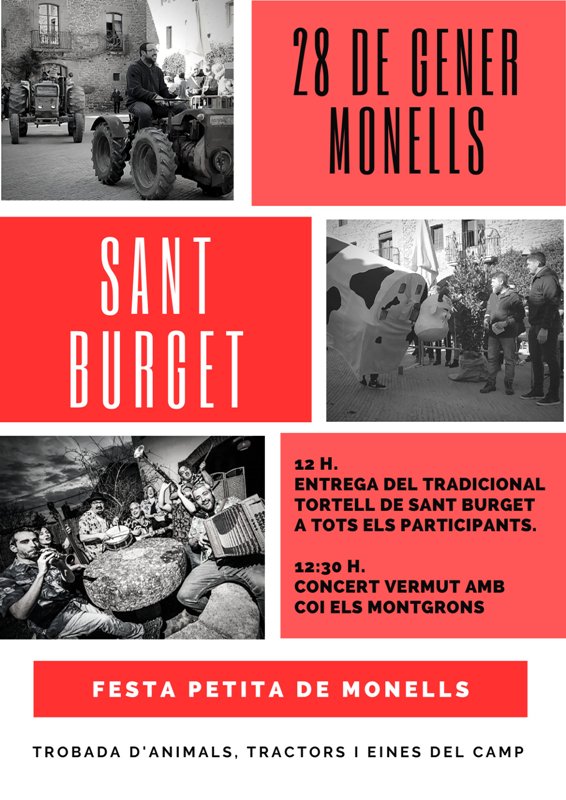 28 DE GENER
MONELLS

SANT
BURGET

12 H.
ENTREGA DEL TRADICIONAL TORTELL DE SANT BURGET A TOTS ELS PARTICIPANTS.

12:30 H.
CONCERT VERMUT AMB COI ELS MONTGRONS

FESTA PETITA DE MONELLS

TROBADA D'ANIMALS, TRACTORS I EINES DEL CAMP